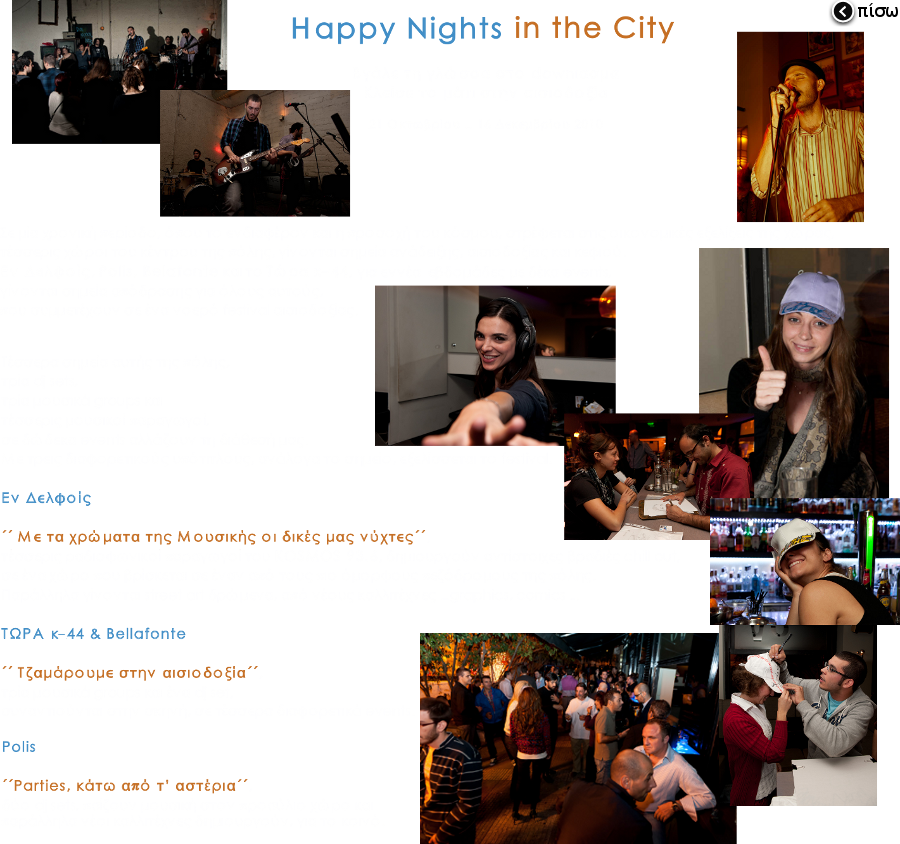 Happy Nights in the City

πίσω

Εν Δελφοίς

´´ Με τα χρώματα της Μουσικής οι δικές μας νύχτες´´

ΤΩΡΑ κ-44 & Bellafonte

´´ Τζαμάρουμε στην αισιοδοξία´´

Polis

´´Parties, κάτω από τ' αστέρια´´